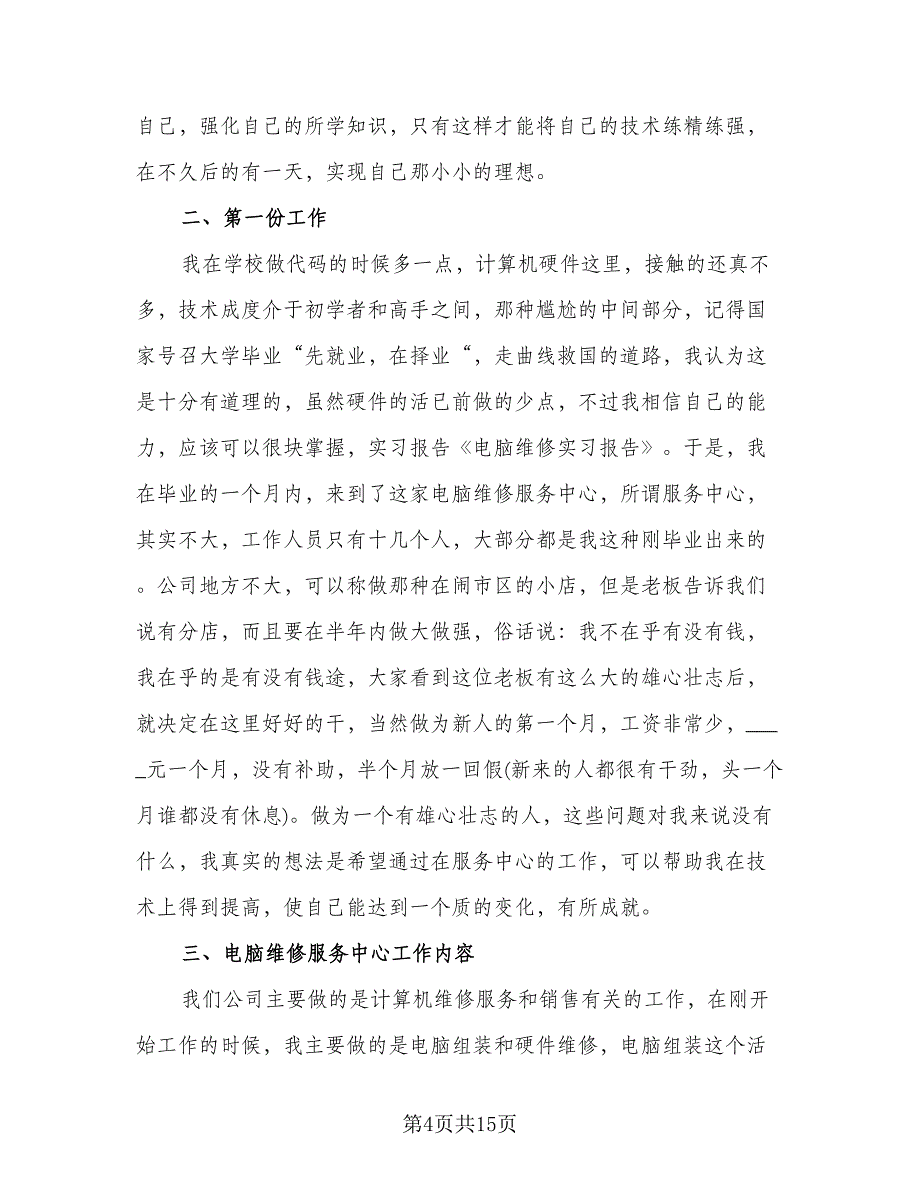 自己，强化自己的所学知识，只有这样才能将自己的技术练精练强，在不久后的有一天，实现自己那小小的理想。

二、第一份工作

我在学校做代码的时候多一点，计算机硬件这里，接触的还真不多，技术成度介于初学者和高手之间，那种尴尬的中间部分，记得国家号召大学毕业“先就业，在择业“，走曲线救国的道路，我认为这是十分有道理的，虽然硬件的活已前做的少点，不过我相信自己的能力，应该可以很块掌握，实习报告《电脑维修实习报告》。于是，我在毕业的一个月内，来到了这家电脑维修服务中心，所谓服务中心，其实不大，工作人员只有十几个人，大部分都是我这种刚毕业出来的。公司地方不大，可以称做那种在闹市区的小店，但是老板告诉我们说有分店，而且要在半年内做大做强，俗话说：我不在乎有没有钱，我在乎的是有没有钱途，大家看到这位老板有这么大的雄心壮志后，就决定在这里好好的干，当然做为新人的第一个月，工资非常少，_____元一个月，没有补助，半个月放一回假(新来的人都很有干劲，头一个月谁都没有休息)。做为一个有雄心壮志的人，这些问题对我来说没有什么，我真实的想法是希望通过在服务中心的工作，可以帮助我在技术上得到提高，使自己能达到一个质的变化，有所成就。

三、电脑维修服务中心工作内容

我们公司主要做的是计算机维修服务和销售有关的工作，在刚开始工作的时候，我主要做的是电脑组装和硬件维修，电脑组装这个活

第4页共15页